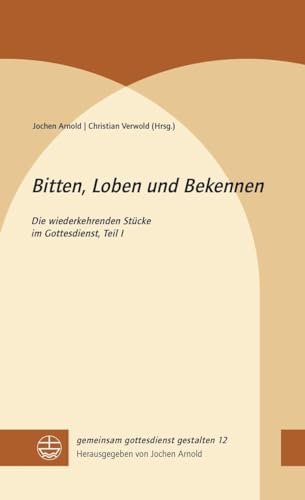 Jochen Arnold | Christian Verwold (Hrsg.)

Bitten, Loben und Bekennen

Die wiederkehrenden Stücke im Gottesdienst, Teil I

gemeinsam gottesdienst gestalten 12
Herausgegeben von Jochen Arnold